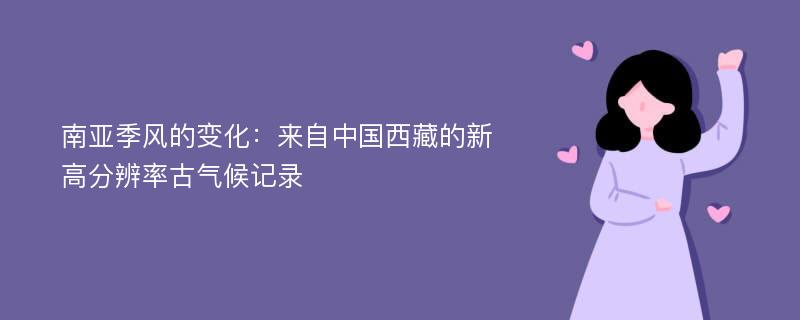 南亚季风的变化：来自中国西藏的新高分辨率古气候记录